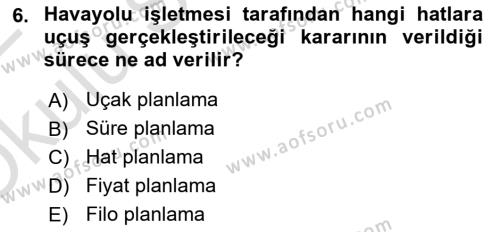 6. Havayolu işletmesi tarafından hangi hatlara uçuş gerçekleştirileceği kararının verildiği sürece ne ad verilir?

A) Uçak planlama
B) Süre planlama
C) Hat planlama
D) Fiyat planlama
E) Filo planlama

www.aofsoru.com